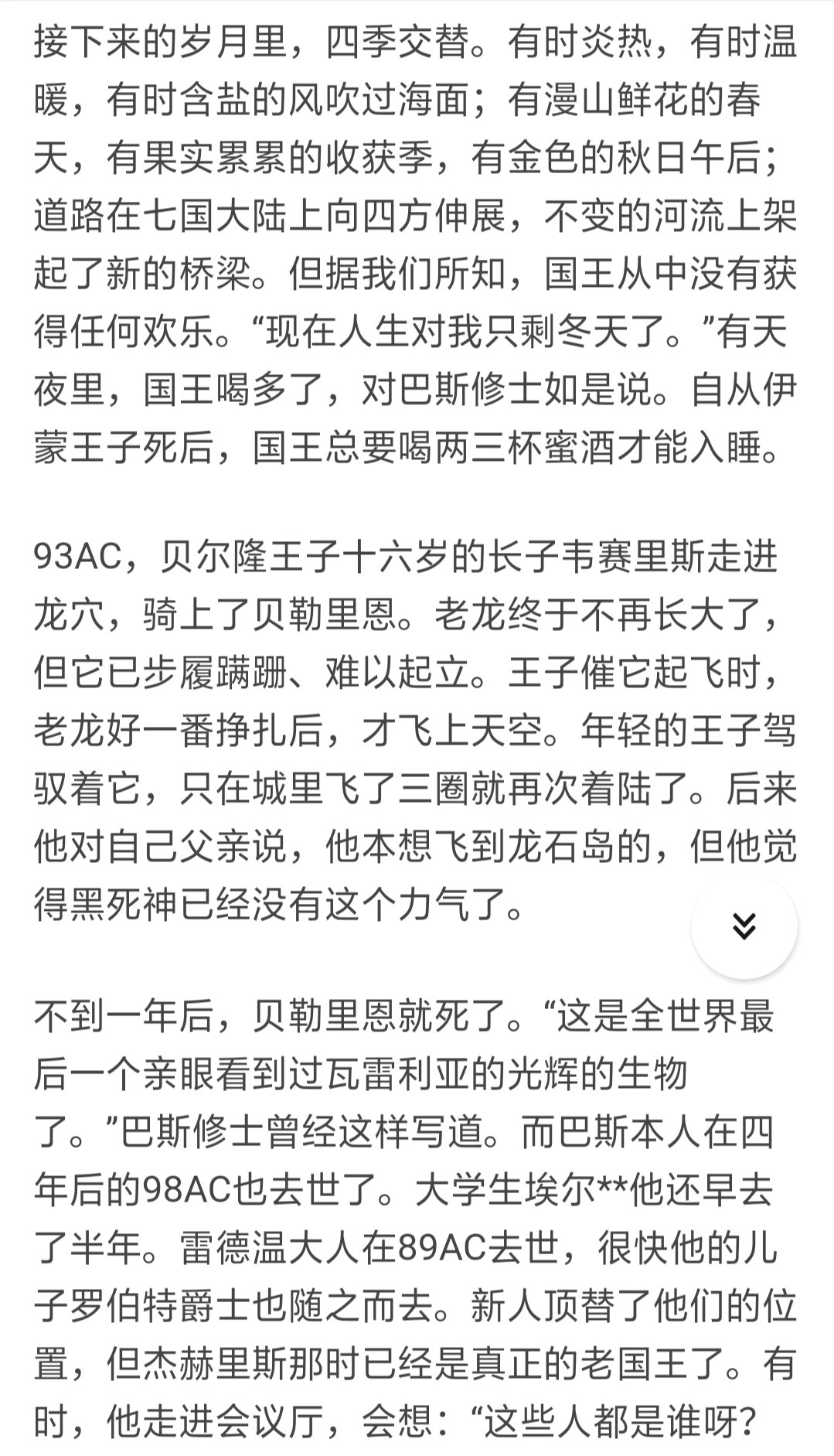 接下来的岁月里，四季交替。有时炎热，有时温暖，有时含盐的风吹过海面；有漫山鲜花的春天，有果实累累的收获季，有金色的秋日午后；道路在七国大陆上向四方伸展，不变的河流上架起了新的桥梁。但据我们所知，国王从中没有获得任何欢乐。“现在人生对我只剩冬天了。”有天夜里，国王喝多了，对巴斯修士如是说。自从伊蒙王子死后，国王总要喝两三杯蜜酒才能入睡。

93AC，贝尔隆王子十六岁的长子韦赛里斯走进龙穴，骑上了贝勒里恩。老龙终于不再长大了，但它已步履蹒跚、难以起立。王子催它起飞时，老龙好一番挣扎后，才飞上天空。年轻的王子驾驭着它，只在城里飞了三圈就再次着陆了。后来他对自己父亲说，他本想飞到龙石岛的，但他觉得黑死神已经没有这个力气了。

不到一年后，贝勒里恩就死了。“这是全世界最后一个亲眼看到过瓦雷利亚的光辉的生物了。”巴斯修士曾经这样写道。而巴斯本人在四年后的98AC也去世了。大学生埃尔**他还早去了半年。雷德温大人在89AC去世，很快他的儿子罗伯特爵士也随之而去。新人顶替了他们的位置，但杰赫里斯那时已经是真正的老国王了。有时，他走进会议厅，会想：“这些人都是谁呀？